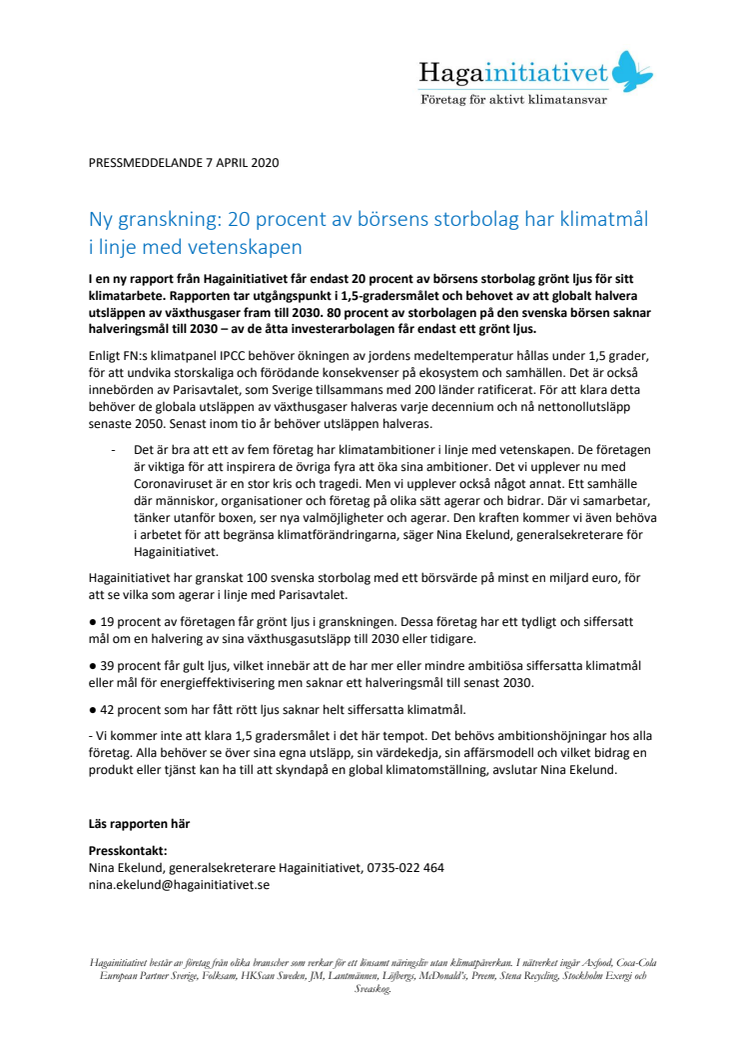 Hagainitiativet
Företag för aktivt klimatansvar

PRESSMEDDELANDE 7 APRIL 2020

Ny granskning: 20 procent av börsens storbolag har klimatmål i linje med vetenskapen

I en ny rapport från Hagainitiativet får endast 20 procent av börsens storbolag grönt ljus för sitt klimatarbete. Rapporten tar utgångspunkt i 1,5-gradersmålet och behovet av att globalt halvera utsläppen av växthusgaser fram till 2030. 80 procent av storbolagen på den svenska börsen saknar halveringsmål till 2030 – av de åtta investerarbolagen får endast ett grönt ljus.

Enligt FN:s klimatpanel IPCC behöver ökningen av jordens medeltemperatur hållas under 1,5 grader, för att undvika storskaliga och förödande konsekvenser på ekosystem och samhällen. Det är också innebörden av Parisavtalet, som Sverige tillsammans med 200 länder ratificerat. För att klara detta behöver de globala utsläppen av växthusgaser halveras varje decennium och nå nettonollutsläpp senaste 2050. Senast inom tio år behöver utsläppen halveras.

- Det är bra att ett av fem företag har klimatambitioner i linje med vetenskapen. De företagen är viktiga för att inspirera de övriga fyra att öka sina ambitioner. Det vi upplever nu med Coronaviruset är en stor kris och tragedi. Men vi upplever också något annat. Ett samhälle där människor, organisationer och företag på olika sätt agerar och bidrar. Där vi samarbetar, tänker utanför boxen, ser nya valmöjligheter och agerar. Den kraften kommer vi även behöva i arbetet för att begränsa klimatförändringarna, säger Nina Ekelund, generalsekreterare för Hagainitiativet.

Hagainitiativet har granskat 100 svenska storbolag med ett börsvärde på minst en miljard euro, för att se vilka som agerar i linje med Parisavtalet.

● 19 procent av företagen får grönt ljus i granskningen. Dessa företag har ett tydligt och siffersatt mål om en halvering av sina växthusgasutsläpp till 2030 eller tidigare.

● 39 procent får gult ljus, vilket innebär att de har mer eller mindre ambitiösa siffersatta klimatmål eller mål för energieffektivisering men saknar ett halveringsmål till senast 2030.

● 42 procent som har fått rött ljus saknar helt siffersatta klimatmål.

- Vi kommer inte att klara 1,5 gradersmålet i det här tempot. Det behövs ambitionshöjningar hos alla företag. Alla behöver se över sina egna utsläpp, sin värdekedja, sin affärsmodell och vilket bidrag en produkt eller tjänst kan ha till att skyndapå en global klimatomställning, avslutar Nina Ekelund.

Läs rapporten här

Presskontakt:
Nina Ekelund, generalsekreterare Hagainitiativet, 0735-022 464
nina.ekelund@hagainitiativet.se

Hagainitiativet består av företag från olika branscher som verkar för ett lönsamt näringsliv utan klimatpåverkan. I nätverket ingår Axfood, Coca-Cola European Partner Sverige, Folksam, HKScan Sweden, JM, Lantmännen, Löfbergs, McDonald's, Preem, Stena Recycling, Stockholm Exergi och Sveaskog.